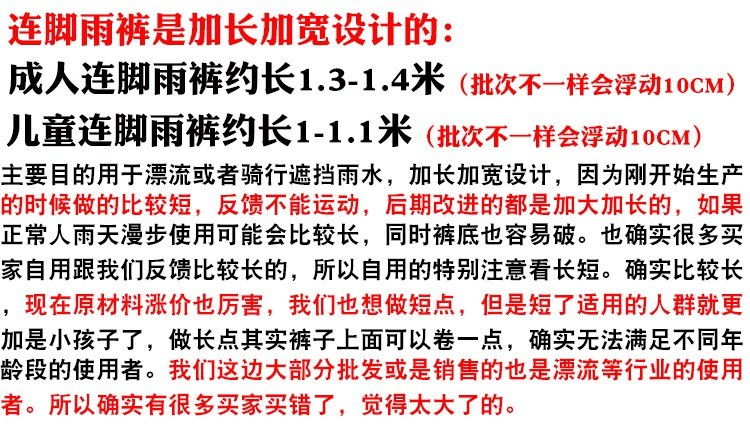 连脚雨裤是加长加宽设计的:

成人连脚雨裤约长1.3-1.4米（批次不一样会浮动10CM）

儿童连脚雨裤约长1-1.1米（批次不一样会浮动10CM）

主要目的用于漂流或者骑行遮挡雨水，加长加宽设计，因为刚开始生产的时候做的比较短，反馈不能运动，后期改进的都是加大加长的，如果正常人雨天漫步使用可能会比较长，同时裤底也容易破。也确实很多买家自用跟我们反馈比较长的，所以自用的特别注意看长短。确实比较长，现在原材料涨价也厉害，我们也想做短点，但是短了适用的人群就更加是小孩子了，做长点其实裤子上面可以卷一点，确实无法满足不同年龄段的使用者。我们这边大部分批发或是销售的也是漂流等行业的使用者。所以确实有很多买家买错了，觉得太大了的。